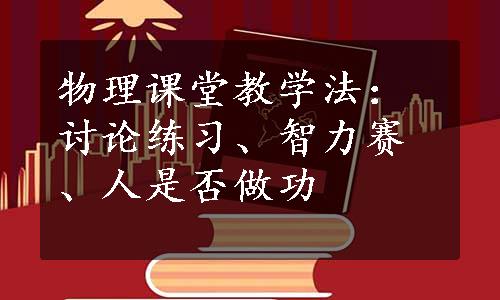 物理课堂教学法：讨论练习、智力赛、人是否做功